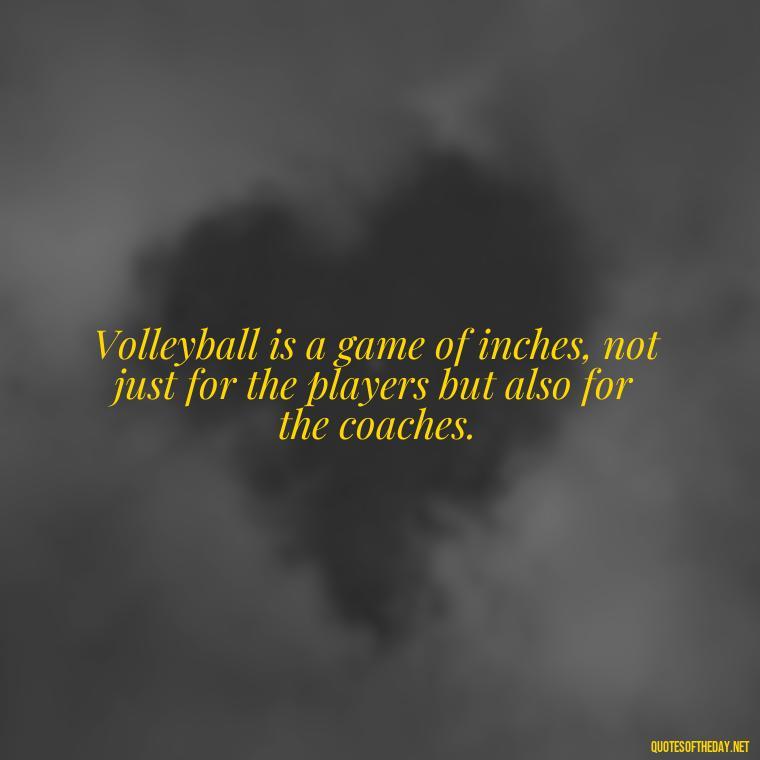 Volleyball is a game of inches, not just for the players but also for the coaches.

QUOTESOFTHEDAY.NET